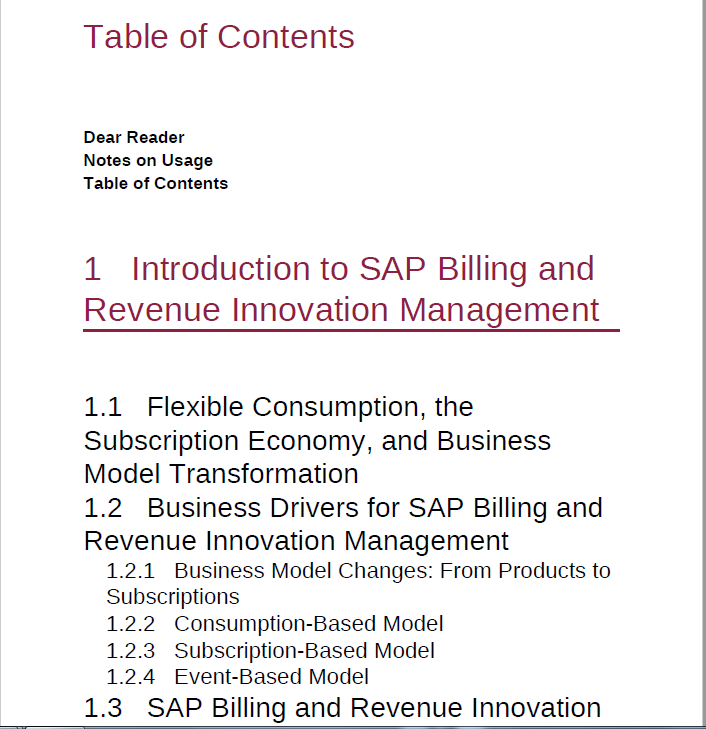 Table of Contents

Dear Reader
Notes on Usage
Table of Contents

1 Introduction to SAP Billing and Revenue Innovation Management

1.1 Flexible Consumption, the Subscription Economy, and Business Model Transformation
1.2 Business Drivers for SAP Billing and Revenue Innovation Management
1.2.1 Business Model Changes: From Products to Subscriptions
1.2.2 Consumption-Based Model
1.2.3 Subscription-Based Model
1.2.4 Event-Based Model
1.3 SAP Billing and Revenue Innovation